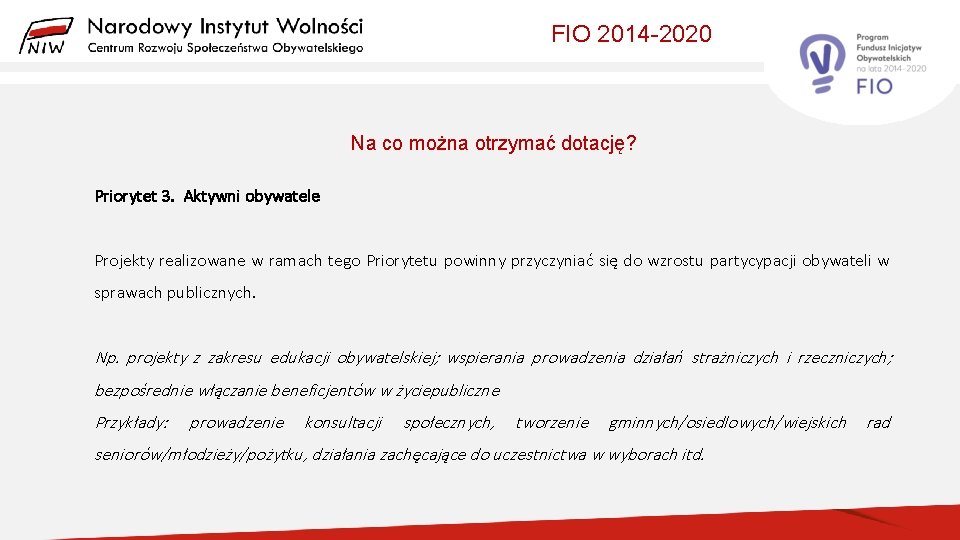 NIW Narodowy Instytut Wolności
Centrum Rozwoju Społeczeństwa Obywatelskiego

FIO 2014-2020

Program Fundusz Inicjatyw Obywatelskich na lata 2014-2020
FIO

Na co można otrzymać dotację?

Priorytet 3. Aktywni obywatele

Projekty realizowane w ramach tego Priorytetu powinny przyczyniać się do wzrostu partycypacji obywateli w sprawach publicznych.

Np. projekty z zakresu edukacji obywatelskiej; wspierania prowadzenia działań strażniczych i rzeczniczych; bezpośrednie włączanie beneficjentów w życiepubliczne
Przykłady: prowadzenie konsultacji społecznych, tworzenie gminnych/osiedlowych/wiejskich rad seniorów/młodzieży/pożytku, działania zachęcające do uczestnictwa w wyborach itd.